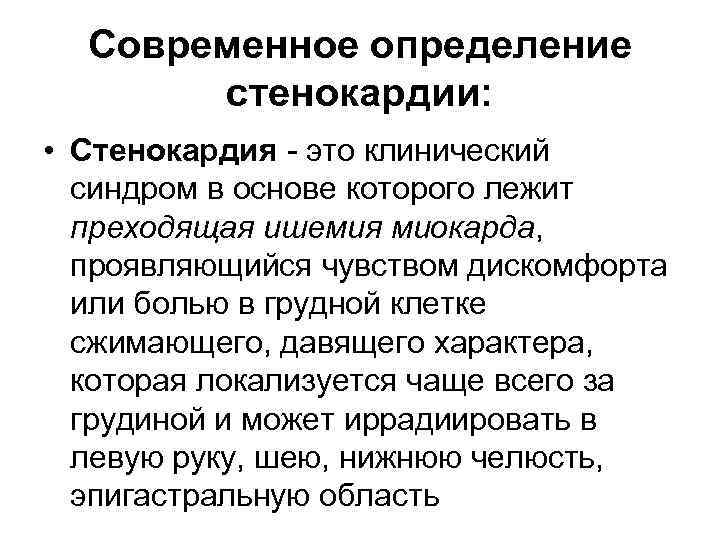 Современное определение стенокардии:

• Стенокардия - это клинический синдром в основе которого лежит преходящая ишемия миокарда, проявляющийся чувством дискомфорта или болью в грудной клетке сжимающего, давящего характера, которая локализуется чаще всего за грудиной и может иррадиировать в левую руку, шею, нижнюю челюсть, эпигастральную область